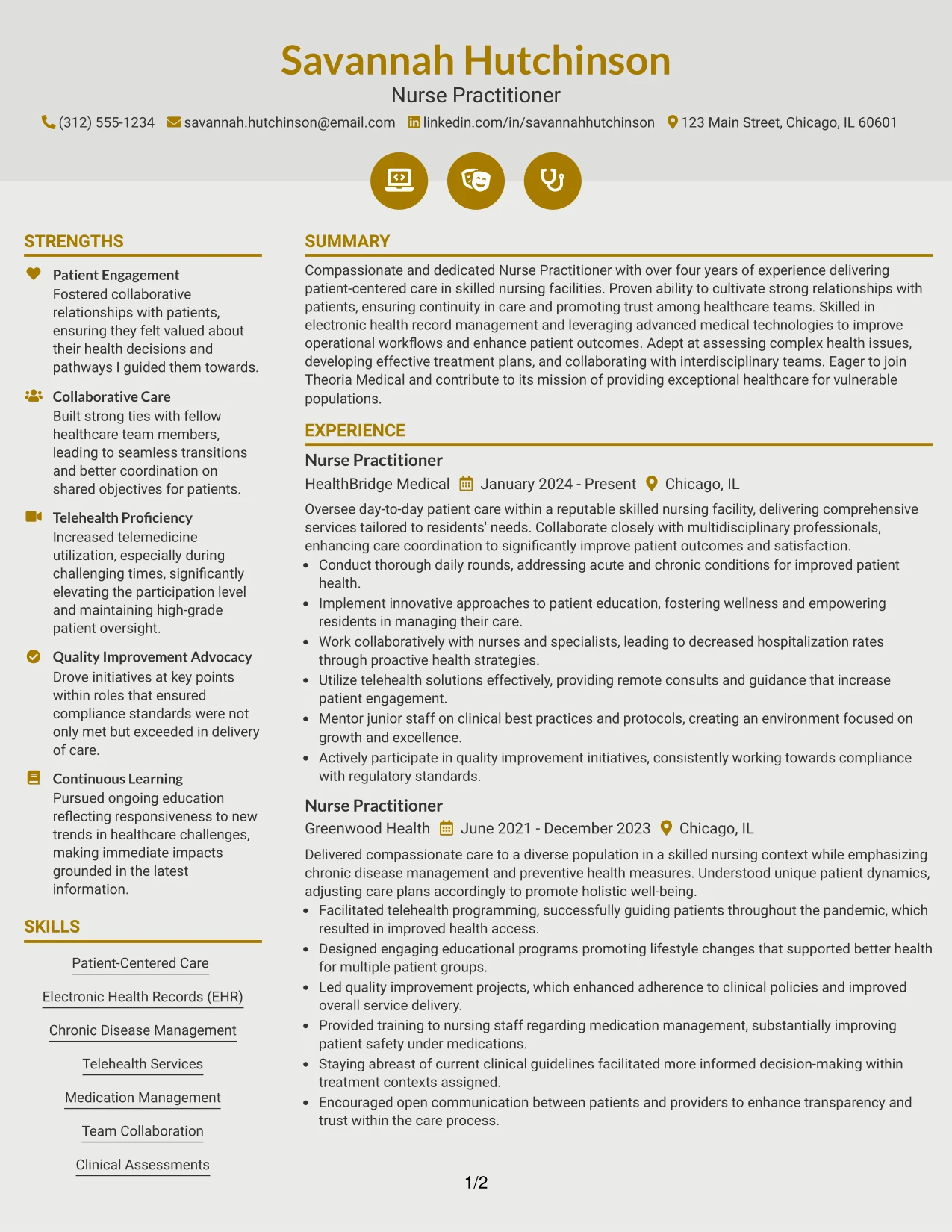 Savannah Hutchinson

Nurse Practitioner

(312) 555-1234 savannah.hutchinson@email.com linkedin.com/in/savannahhutchinson 123 Main Street, Chicago, IL 60601

STRENGTHS

Patient Engagement
Fostered collaborative relationships with patients, ensuring they felt valued about their health decisions and pathways I guided them towards.

Collaborative Care
Built strong ties with fellow healthcare team members, leading to seamless transitions and better coordination on shared objectives for patients.

Telehealth Proficiency
Increased telemedicine utilization, especially during challenging times, significantly elevating the participation level and maintaining high-grade patient oversight.

Quality Improvement Advocacy
Drove initiatives at key points within roles that ensured compliance standards were not only met but exceeded in delivery of care.

Continuous Learning
Pursued ongoing education reflecting responsiveness to new trends in healthcare challenges, making immediate impacts grounded in the latest information.

SKILLS

Patient-Centered Care

Electronic Health Records (EHR)

Chronic Disease Management

Telehealth Services

Medication Management

Team Collaboration

Clinical Assessments

SUMMARY

Compassionate and dedicated Nurse Practitioner with over four years of experience delivering patient-centered care in skilled nursing facilities. Proven ability to cultivate strong relationships with patients, ensuring continuity in care and promoting trust among healthcare teams. Skilled in electronic health record management and leveraging advanced medical technologies to improve operational workflows and enhance patient outcomes. Adept at assessing complex health issues, developing effective treatment plans, and collaborating with interdisciplinary teams. Eager to join Theoria Medical and contribute to its mission of providing exceptional healthcare for vulnerable populations.

EXPERIENCE

Nurse Practitioner

HealthBridge Medical January 2024 - Present Chicago, IL

Oversee day-to-day patient care within a reputable skilled nursing facility, delivering comprehensive services tailored to residents' needs. Collaborate closely with multidisciplinary professionals, enhancing care coordination to significantly improve patient outcomes and satisfaction.

• Conduct thorough daily rounds, addressing acute and chronic conditions for improved patient health.
• Implement innovative approaches to patient education, fostering wellness and empowering residents in managing their care.
• Work collaboratively with nurses and specialists, leading to decreased hospitalization rates through proactive health strategies.
• Utilize telehealth solutions effectively, providing remote consults and guidance that increase patient engagement.
• Mentor junior staff on clinical best practices and protocols, creating an environment focused on growth and excellence.
• Actively participate in quality improvement initiatives, consistently working towards compliance with regulatory standards.

Nurse Practitioner

Greenwood Health June 2021 - December 2023 Chicago, IL

Delivered compassionate care to a diverse population in a skilled nursing context while emphasizing chronic disease management and preventive health measures. Understood unique patient dynamics, adjusting care plans accordingly to promote holistic well-being.

• Facilitated telehealth programming, successfully guiding patients throughout the pandemic, which resulted in improved health access.
• Designed engaging educational programs promoting lifestyle changes that supported better health for multiple patient groups.
• Led quality improvement projects, which enhanced adherence to clinical policies and improved overall service delivery.
• Provided training to nursing staff regarding medication management, substantially improving patient safety under medications.
• Staying abreast of current clinical guidelines facilitated more informed decision-making within treatment contexts assigned.
• Encouraged open communication between patients and providers to enhance transparency and trust within the care process.

1/2